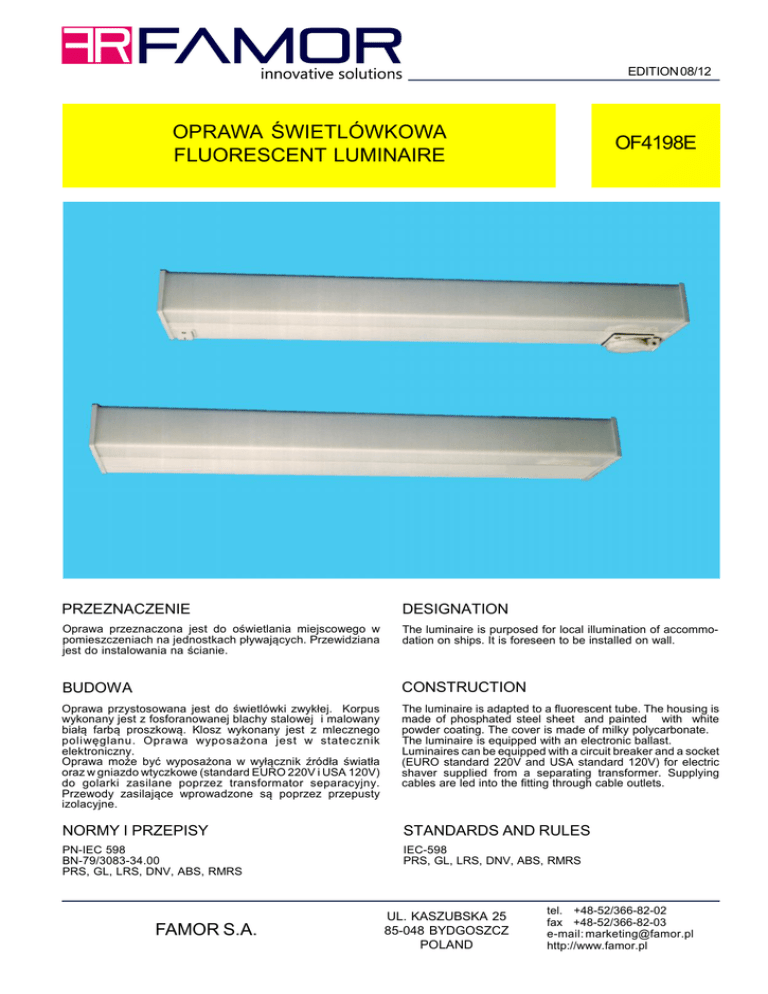 FR FAMOR
innovative solutions

EDITION 08/12

OPRAWA ŚWIETLÓWKOWA
FLUORESCENT LUMINAIRE

OF4198E

PRZEZNACZENIE

Oprawa przeznaczona jest do oświetlania miejscowego w pomieszczeniach na jednostkach pływających. Przewidziana jest do instalowania na ścianie.

BUDOWA

Oprawa przystosowana jest do świetlówki zwykłej. Korpus wykonany jest z fosforanowanej blachy stalowej i malowany białą farbą proszkową. Klosz wykonany jest z mlecznego poliwęglanu. Oprawa wyposażona jest w statecznik elektroniczny.
Oprawa może być wyposażona w wyłącznik źródła światła oraz w gniazdo wtyczkowe (standard EURO 220V i USA 120V) do golarki zasilane poprzez transformator separacyjny. Przewody zasilające wprowadzone są poprzez przepusty izolacyjne.

NORMY I PRZEPISY

PN-IEC 598
BN-79/3083-34.00
PRS, GL, LRS, DNV, ABS, RMRS

DESIGNATION

The luminaire is purposed for local illumination of accommodation on ships. It is foreseen to be installed on wall.

CONSTRUCTION

The luminaire is adapted to a fluorescent tube. The housing is made of phosphated steel sheet and painted with white powder coating. The cover is made of milky polycarbonate. The luminaire is equipped with an electronic ballast.
Luminaires can be equipped with a circuit breaker and a socket (EURO standard 220V and USA standard 120V) for electric shaver supplied from a separating transformer. Supplying cables are led into the fitting through cable outlets.

STANDARDS AND RULES

IEC-598
PRS, GL, LRS, DNV, ABS, RMRS

FAMOR S.A.

UL. KASZUBSKA 25
85-048 BYDGOSZCZ
POLAND

tel. +48-52/366-82-02
fax +48-52/366-82-03
e-mail: marketing@famor.pl
http://www.famor.pl